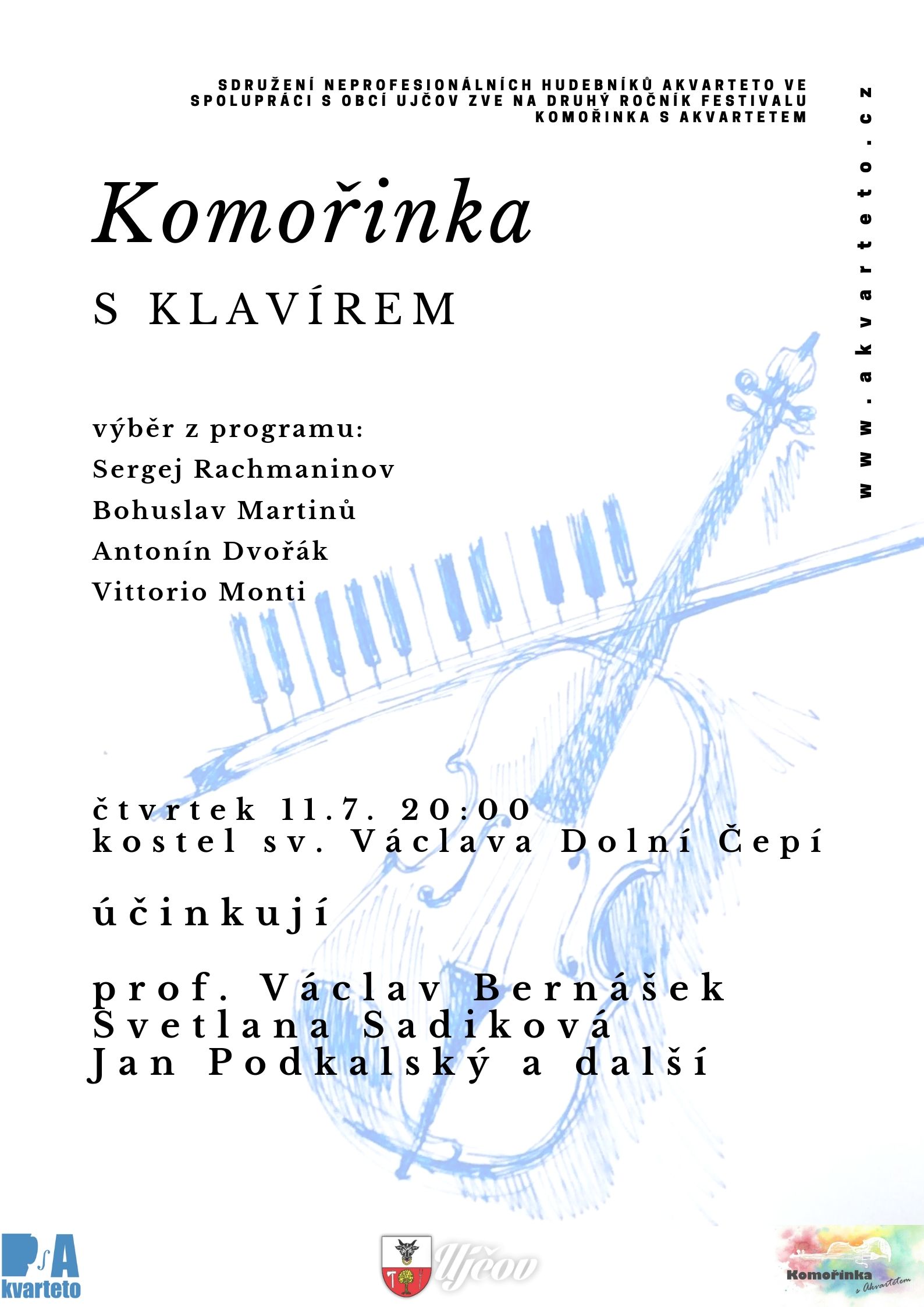 SDRUŽENÍ NEPROFESIONÁLNÍCH HUDEBNÍKŮ AKVARTETO VE SPOLUPRÁCI S OBCÍ UJČOV ZVE NA DRUHÝ ROČNÍK FESTIVALU KOMOŘINKA S AKVARTETEM

www.akvarteto.cz

Komořinka

S KLAVÍREM

výběr z programu:
Sergej Rachmaninov
Bohuslav Martinů
Antonín Dvořák
Vittorio Monti

čtvrtek 11.7. 20:00
kostel sv. Václava Dolní Čepí

účinkují

prof. Václav Bernášek
Svetlana Sadiková
Jan Podkalský a další

A kvarteto

Ujčov

Komořinka s Akvartetem